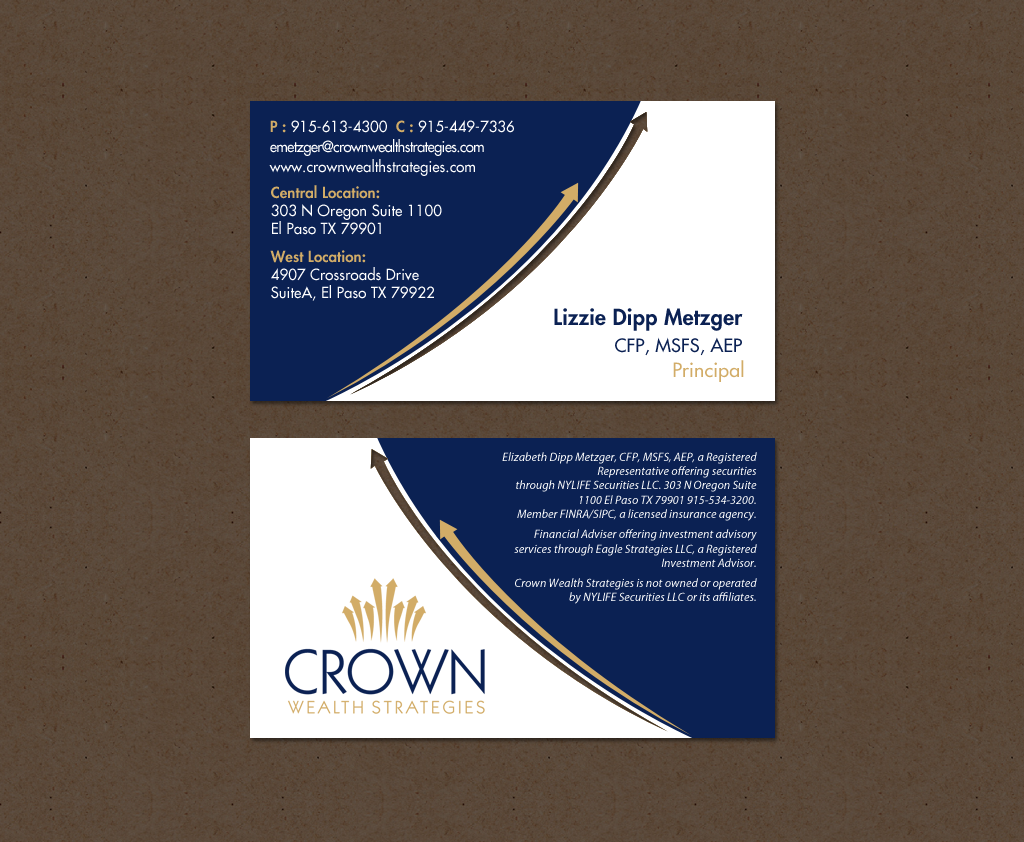 P : 915-613-4300 C : 915-449-7336
emetzger@crownwealthstrategies.com
www.crownwealthstrategies.com

Central Location:
303 N Oregon Suite 1100
El Paso TX 79901

West Location:
4907 Crossroads Drive
SuiteA, El Paso TX 79922

Lizzie Dipp Metzger
CFP, MSFS, AEP
Principal

Elizabeth Dipp Metzger, CFP, MSFS, AEP, a Registered Representative offering securities through NYLIFE Securities LLC. 303 N Oregon Suite 1100 El Paso TX 79901 915-534-3200. Member FINRA/SIPC, a licensed insurance agency.

Financial Adviser offering investment advisory services through Eagle Strategies LLC, a Registered Investment Advisor.

Crown Wealth Strategies is not owned or operated by NYLIFE Securities LLC or its affiliates.

CROWN
WEALTH STRATEGIES